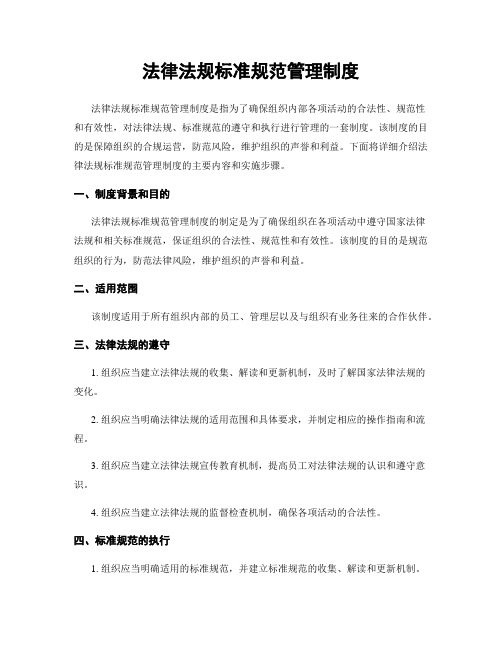 法律法规标准规范管理制度

法律法规标准规范管理制度是指为了确保组织内部各项活动的合法性、规范性和有效性，对法律法规、标准规范的遵守和执行进行管理的一套制度。该制度的目的是保障组织的合规运营，防范风险，维护组织的声誉和利益。下面将详细介绍法律法规标准规范管理制度的主要内容和实施步骤。

一、制度背景和目的

法律法规标准规范管理制度的制定是为了确保组织在各项活动中遵守国家法律法规和相关标准规范，保证组织的合法性、规范性和有效性。该制度的目的是规范组织的行为，防范法律风险，维护组织的声誉和利益。

二、适用范围

该制度适用于所有组织内部的员工、管理层以及与组织有业务往来的合作伙伴。

三、法律法规的遵守

1. 组织应当建立法律法规的收集、解读和更新机制，及时了解国家法律法规的变化。

2. 组织应当明确法律法规的适用范围和具体要求，并制定相应的操作指南和流程。

3. 组织应当建立法律法规宣传教育机制，提高员工对法律法规的认识和遵守意识。

4. 组织应当建立法律法规的监督检查机制，确保各项活动的合法性。

四、标准规范的执行

1. 组织应当明确适用的标准规范，并建立标准规范的收集、解读和更新机制。